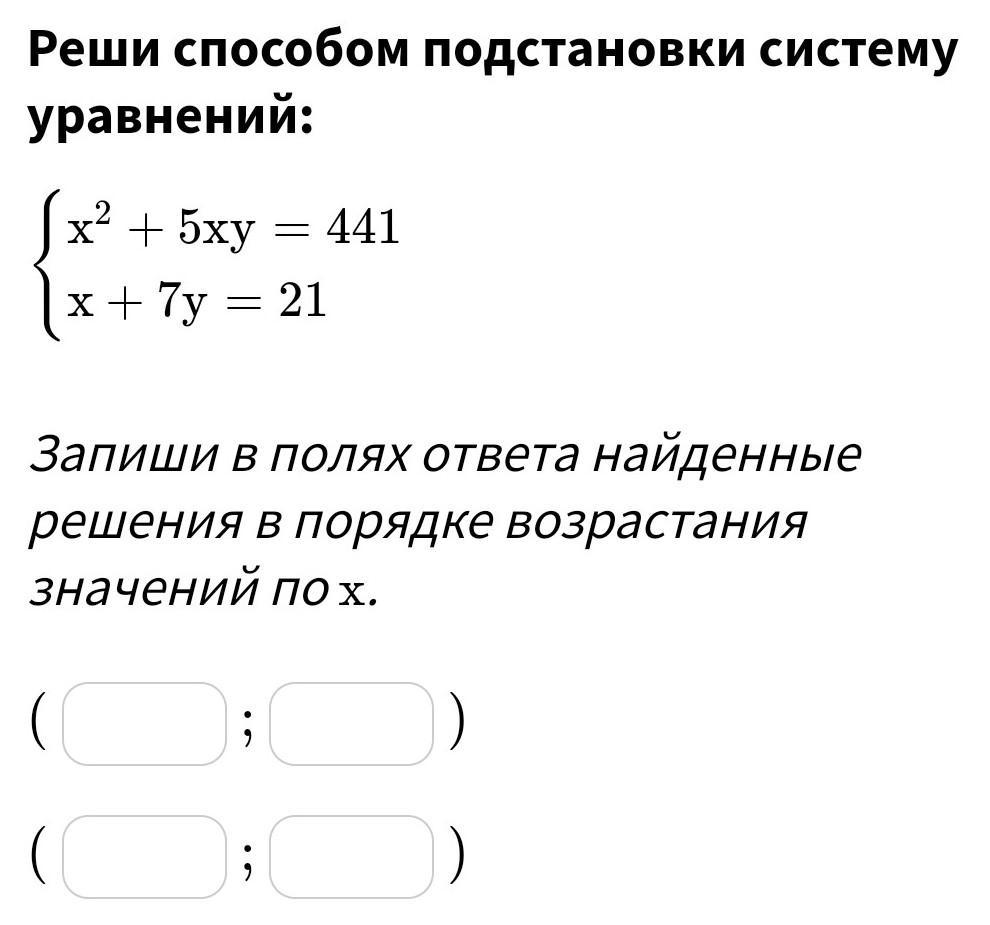 Реши способом подстановки систему уравнений:

$\begin{cases} x^2 + 5xy = 441 \\ x + 7y = 21 \end{cases}$

Запиши в полях ответа найденные решения в порядке возрастания значений по $x$.

( ; )

( ; )